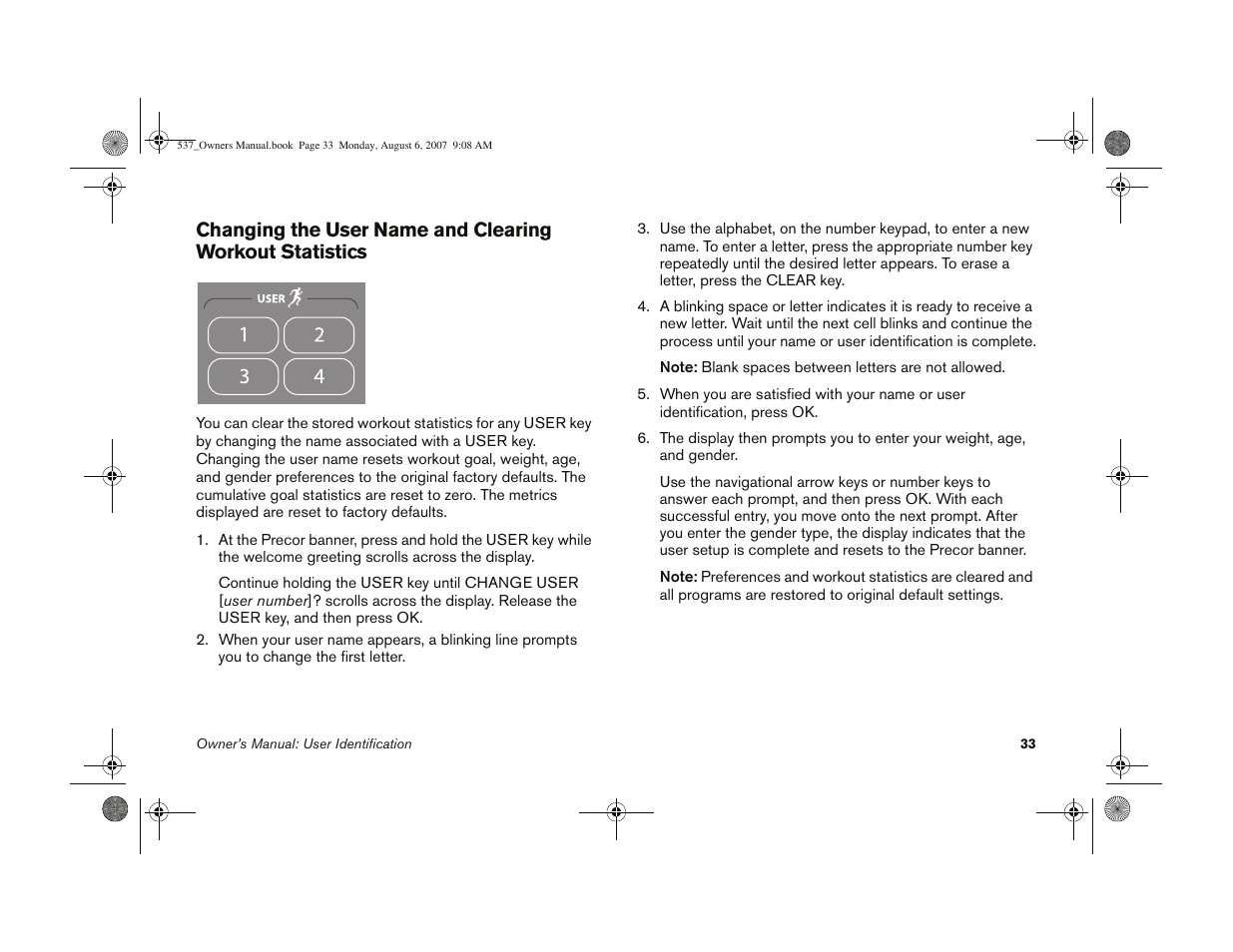 537_Owners Manual.book Page 33 Monday, August 6, 2007 9:08 AM

Changing the User Name and Clearing Workout Statistics

USER

1 2
3 4

You can clear the stored workout statistics for any USER key by changing the name associated with a USER key. Changing the user name resets workout goal, weight, age, and gender preferences to the original factory defaults. The cumulative goal statistics are reset to zero. The metrics displayed are reset to factory defaults.

1. At the Precor banner, press and hold the USER key while the welcome greeting scrolls across the display.

Continue holding the USER key until CHANGE USER [user number]? scrolls across the display. Release the USER key, and then press OK.

2. When your user name appears, a blinking line prompts you to change the first letter.

3. Use the alphabet, on the number keypad, to enter a new name. To enter a letter, press the appropriate number key repeatedly until the desired letter appears. To erase a letter, press the CLEAR key.

4. A blinking space or letter indicates it is ready to receive a new letter. Wait until the next cell blinks and continue the process until your name or user identification is complete.

Note: Blank spaces between letters are not allowed.

5. When you are satisfied with your name or user identification, press OK.

6. The display then prompts you to enter your weight, age, and gender.

Use the navigational arrow keys or number keys to answer each prompt, and then press OK. With each successful entry, you move onto the next prompt. After you enter the gender type, the display indicates that the user setup is complete and resets to the Precor banner.

Note: Preferences and workout statistics are cleared and all programs are restored to original default settings.

Owner's Manual: User Identification 33